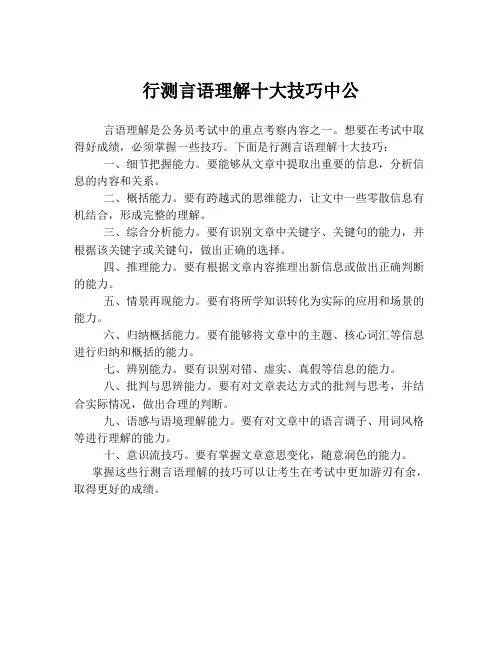 行测言语理解十大技巧中公

言语理解是公务员考试中的重点考察内容之一。想要在考试中取得好成绩，必须掌握一些技巧。下面是行测言语理解十大技巧：

一、细节把握能力。要能够从文章中提取出重要的信息，分析信息的内容和关系。

二、概括能力。要有跨越式的思维能力，让文中一些零散信息有机结合，形成完整的理解。

三、综合分析能力。要有识别文章中关键字、关键句的能力，并根据该关键字或关键句，做出正确的选择。

四、推理能力。要有根据文章内容推理出新信息或做出正确判断的能力。

五、情景再现能力。要有将所学知识转化为实际的应用和场景的能力。

六、归纳概括能力。要有能够将文章中的主题、核心词汇等信息进行归纳和概括的能力。

七、辨别能力。要有识别对错、虚实、真假等信息的能力。

八、批判与思辨能力。要有对文章表达方式的批判与思考，并结合实际情况，做出合理的判断。

九、语感与语境理解能力。要有对文章中的语言调子、用词风格等进行理解的能力。

十、意识流技巧。要有掌握文章意思变化，随意润色的能力。

掌握这些行测言语理解的技巧可以让考生在考试中更加游刃有余，取得更好的成绩。